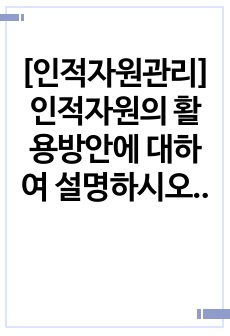 [인적자원관리] 인적자원의 활용방안에 대하여 설명하시오..